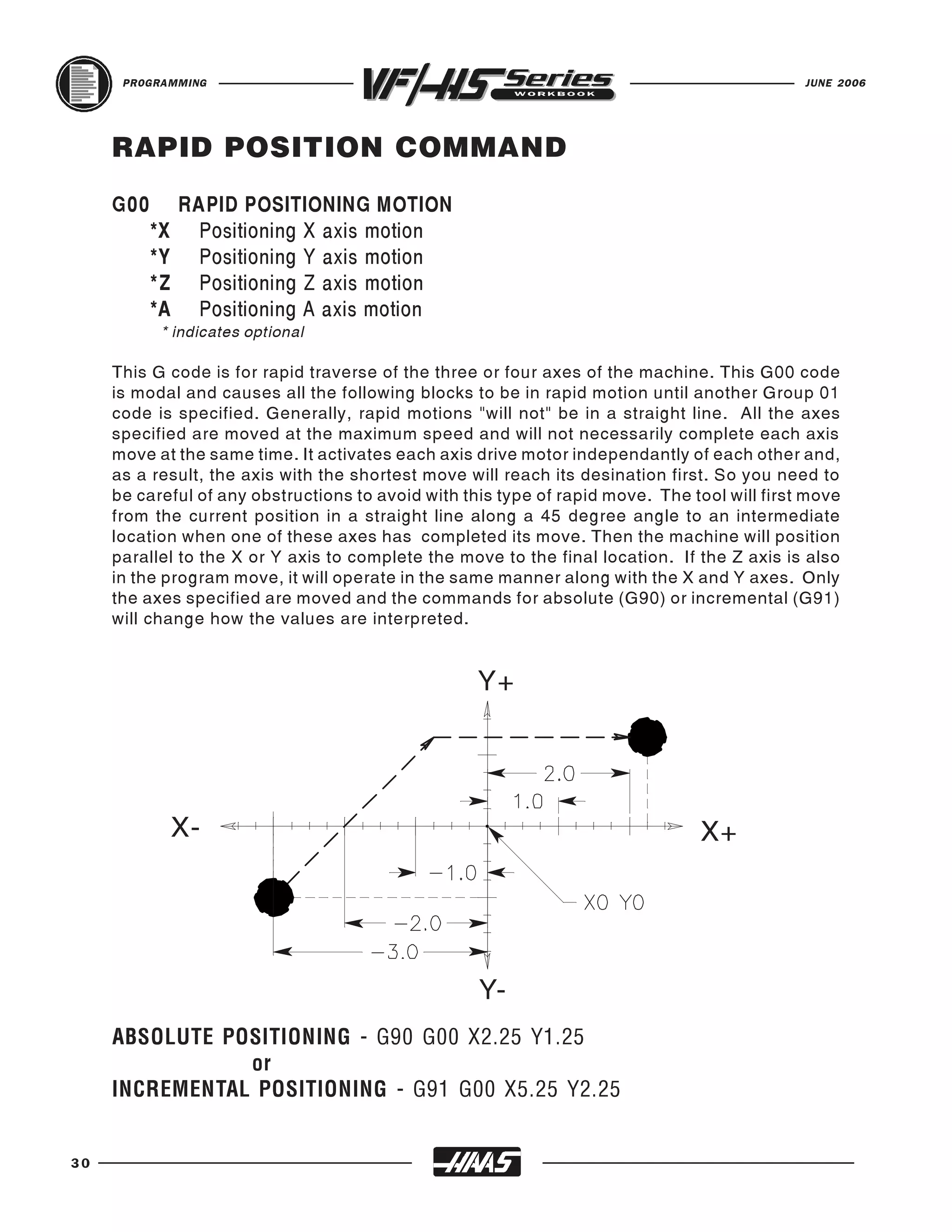 PROGRAMMING VF/HS Series WORKBOOK JUNE 2006

RAPID POSITION COMMAND

G00 RAPID POSITIONING MOTION
*X Positioning X axis motion
*Y Positioning Y axis motion
*Z Positioning Z axis motion
*A Positioning A axis motion
* indicates optional

This G code is for rapid traverse of the three or four axes of the machine. This G00 code is modal and causes all the following blocks to be in rapid motion until another Group 01 code is specified. Generally, rapid motions "will not" be in a straight line. All the axes specified are moved at the maximum speed and will not necessarily complete each axis move at the same time. It activates each axis drive motor independantly of each other and, as a result, the axis with the shortest move will reach its desination first. So you need to be careful of any obstructions to avoid with this type of rapid move. The tool will first move from the current position in a straight line along a 45 degree angle to an intermediate location when one of these axes has completed its move. Then the machine will position parallel to the X or Y axis to complete the move to the final location. If the Z axis is also in the program move, it will operate in the same manner along with the X and Y axes. Only the axes specified are moved and the commands for absolute (G90) or incremental (G91) will change how the values are interpreted.

Y+
2.0
1.0
X-
X+
−1.0
X0 Y0
−2.0
−3.0
Y-

ABSOLUTE POSITIONING - G90 G00 X2.25 Y1.25
or
INCREMENTAL POSITIONING - G91 G00 X5.25 Y2.25

30 HAAS